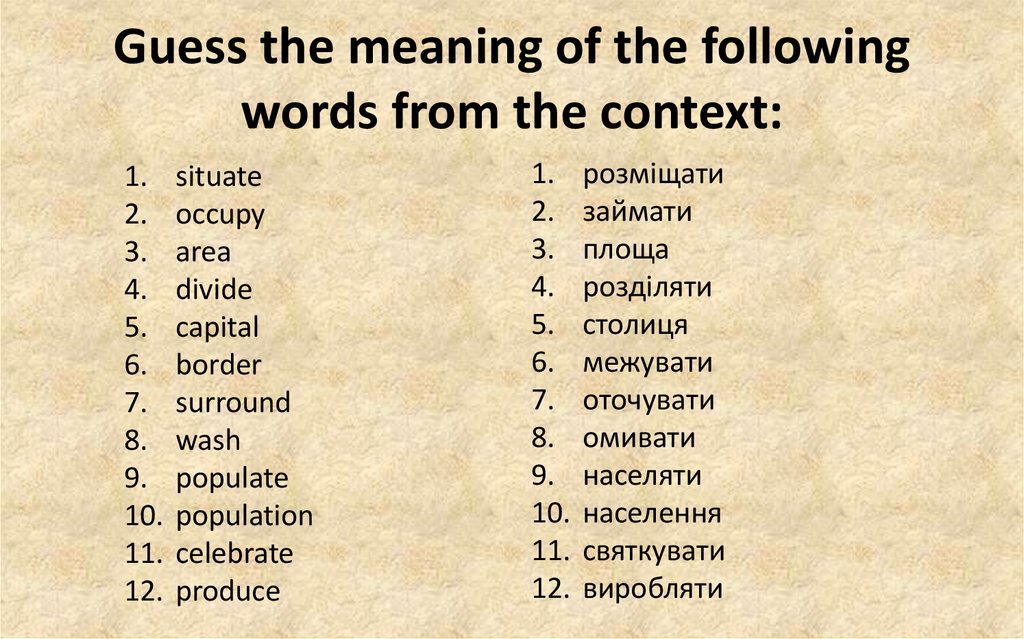 Guess the meaning of the following words from the context:

1. situate
2. occupy
3. area
4. divide
5. capital
6. border
7. surround
8. wash
9. populate
10. population
11. celebrate
12. produce

1. розміщати
2. займати
3. площа
4. розділяти
5. столиця
6. межувати
7. оточувати
8. омивати
9. населяти
10. населення
11. святкувати
12. виробляти